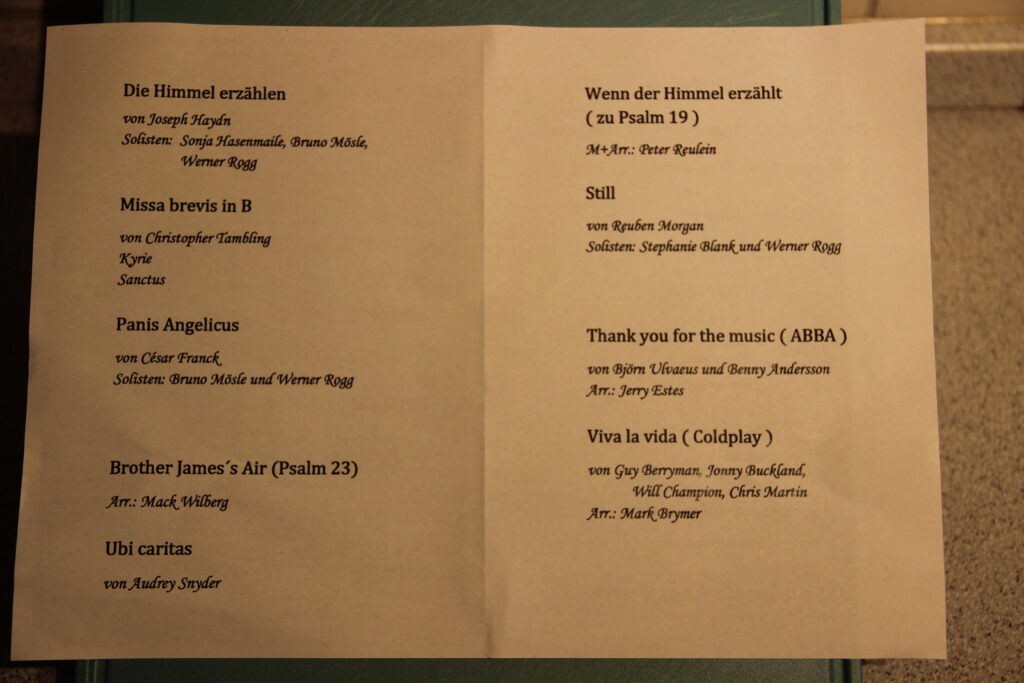 Die Himmel erzählen

von Joseph Haydn
Solisten: Sonja Hasenmaile, Bruno Mösle,
Werner Rogg

Missa brevis in B

von Christopher Tambling
Kyrie
Sanctus

Panis Angelicus

von César Franck
Solisten: Bruno Mösle und Werner Rogg

Brother James´s Air (Psalm 23)

Arr.: Mack Wilberg

Ubi caritas

von Audrey Snyder

Wenn der Himmel erzählt
( zu Psalm 19 )

M+Arr.: Peter Reulein

Still

von Reuben Morgan
Solisten: Stephanie Blank und Werner Rogg

Thank you for the music ( ABBA )

von Björn Ulvaeus und Benny Andersson
Arr.: Jerry Estes

Viva la vida ( Coldplay )

von Guy Berryman, Jonny Buckland,
Will Champion, Chris Martin
Arr.: Mark Brymer